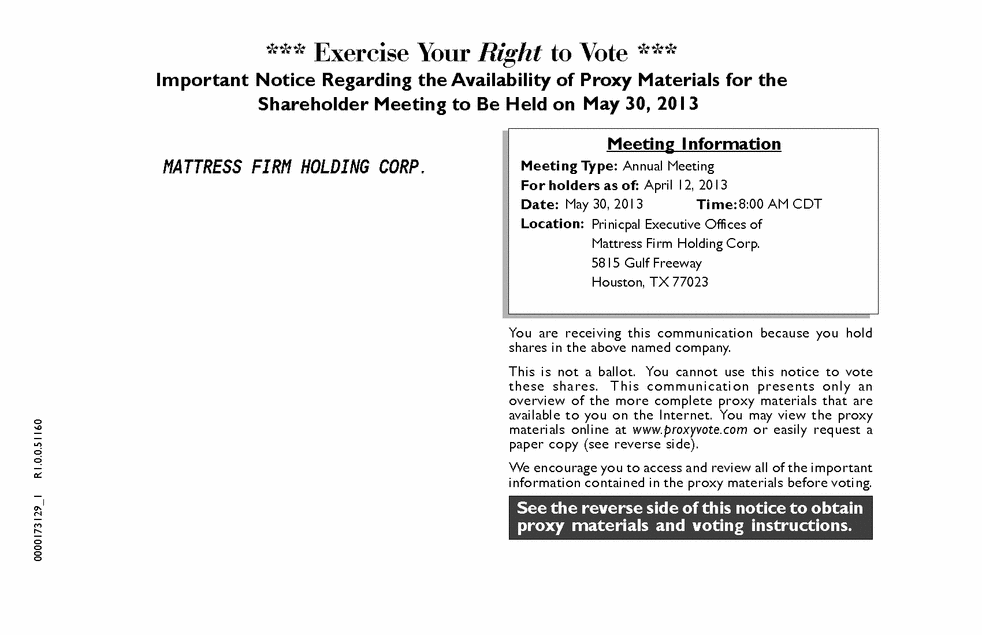 *** Exercise Your Right to Vote ***
Important Notice Regarding the Availability of Proxy Materials for the Shareholder Meeting to Be Held on May 30, 2013

MATTRESS FIRM HOLDING CORP.

Meeting Information
Meeting Type: Annual Meeting
For holders as of: April 12, 2013
Date: May 30, 2013 Time: 8:00 AM CDT
Location: Prinicpal Executive Offices of Mattress Firm Holding Corp. 5815 Gulf Freeway Houston, TX 77023

You are receiving this communication because you hold shares in the above named company.

This is not a ballot. You cannot use this notice to vote these shares. This communication presents only an overview of the more complete proxy materials that are available to you on the Internet. You may view the proxy materials online at www.proxyvote.com or easily request a paper copy (see reverse side).

We encourage you to access and review all of the important information contained in the proxy materials before voting.

See the reverse side of this notice to obtain proxy materials and voting instructions.

0000173129_1 R1.0.0.51160